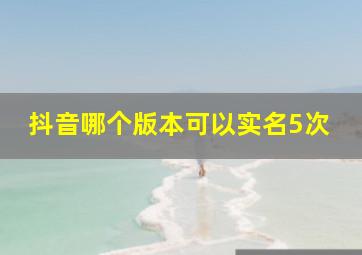 抖音哪个版本可以实名5次